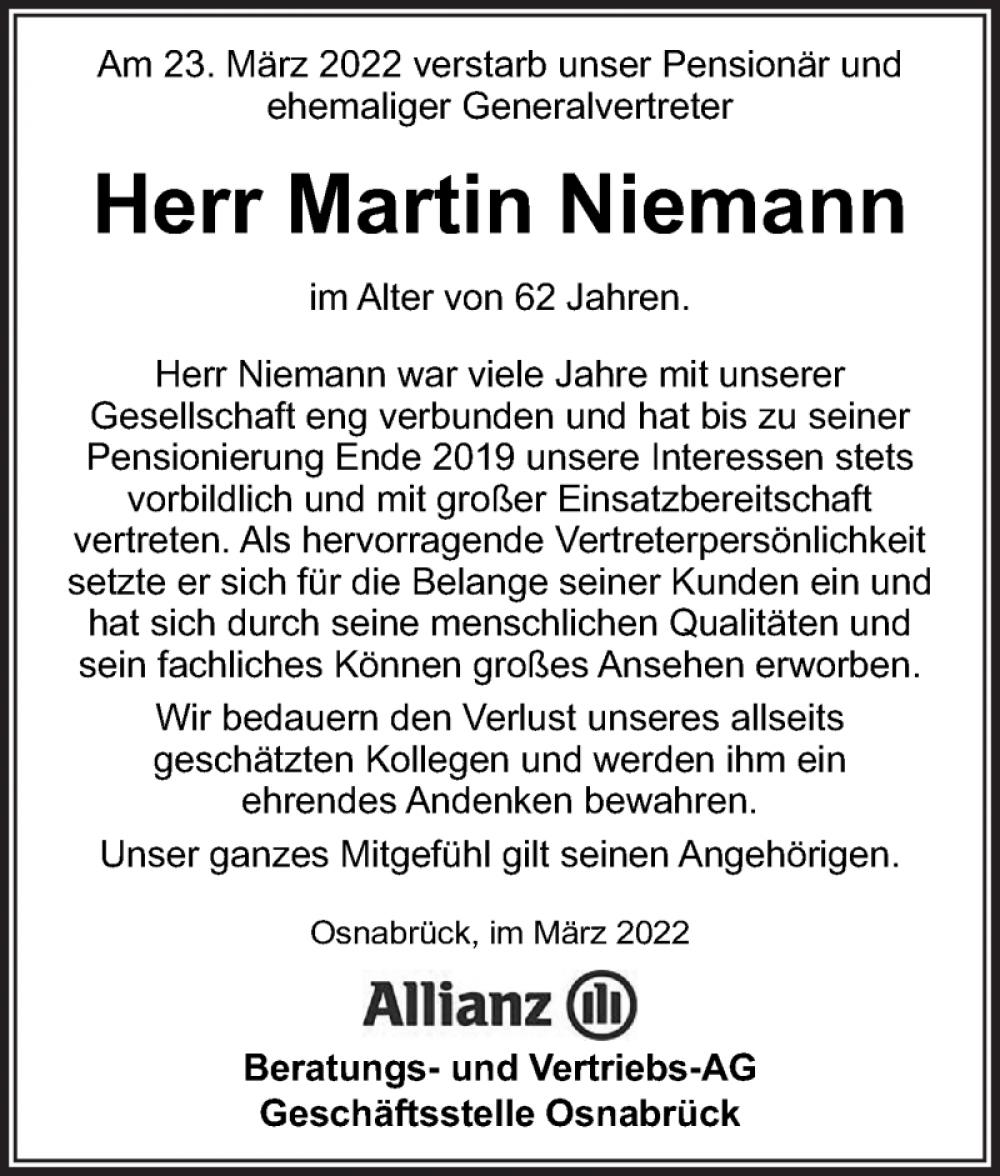 Am 23. März 2022 verstarb unser Pensionär und ehemaliger Generalvertreter

Herr Martin Niemann

im Alter von 62 Jahren.

Herr Niemann war viele Jahre mit unserer Gesellschaft eng verbunden und hat bis zu seiner Pensionierung Ende 2019 unsere Interessen stets vorbildlich und mit großer Einsatzbereitschaft vertreten. Als hervorragende Vertreterpersönlichkeit setzte er sich für die Belange seiner Kunden ein und hat sich durch seine menschlichen Qualitäten und sein fachliches Können großes Ansehen erworben.

Wir bedauern den Verlust unseres allseits geschätzten Kollegen und werden ihm ein ehrendes Andenken bewahren.

Unser ganzes Mitgefühl gilt seinen Angehörigen.

Osnabrück, im März 2022

Allianz

Beratungs- und Vertriebs-AG
Geschäftsstelle Osnabrück